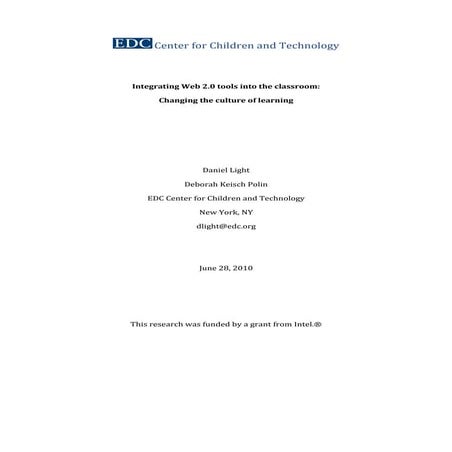 EDC Center for Children and Technology

Integrating Web 2.0 tools into the classroom:
Changing the culture of learning

Daniel Light
Deborah Keisch Polin
EDC Center for Children and Technology
New York, NY
dlight@edc.org

June 28, 2010

This research was funded by a grant from Intel.®